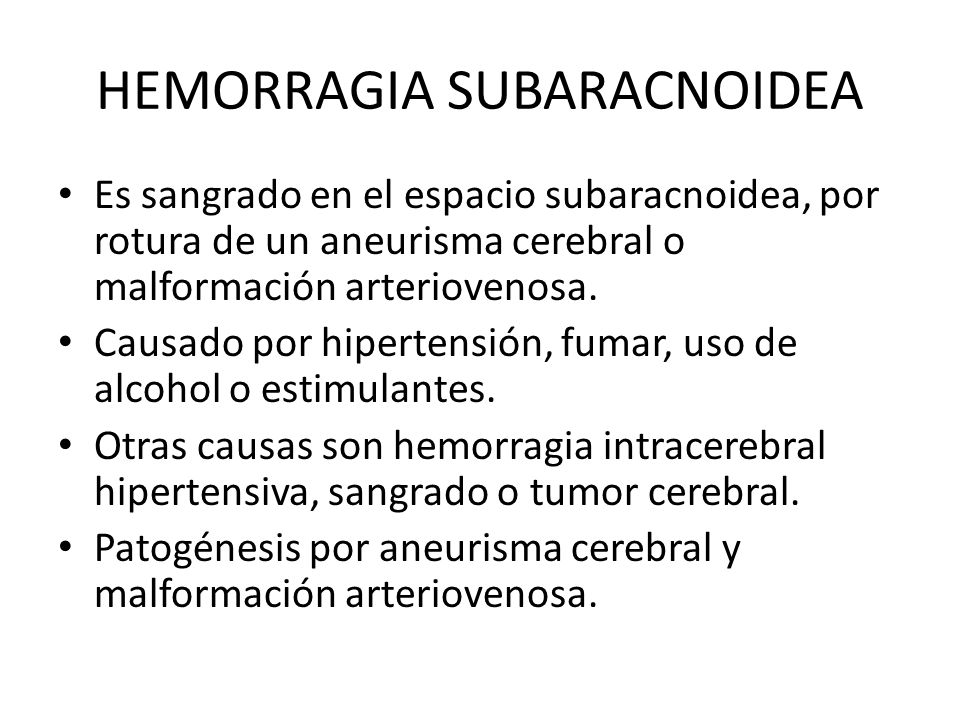 HEMORRAGIA SUBARACNOIDEA

• Es sangrado en el espacio subaracnoidea, por rotura de un aneurisma cerebral o malformación arteriovenosa.
• Causado por hipertensión, fumar, uso de alcohol o estimulantes.
• Otras causas son hemorragia intracerebral hipertensiva, sangrado o tumor cerebral.
• Patogénesis por aneurisma cerebral y malformación arteriovenosa.